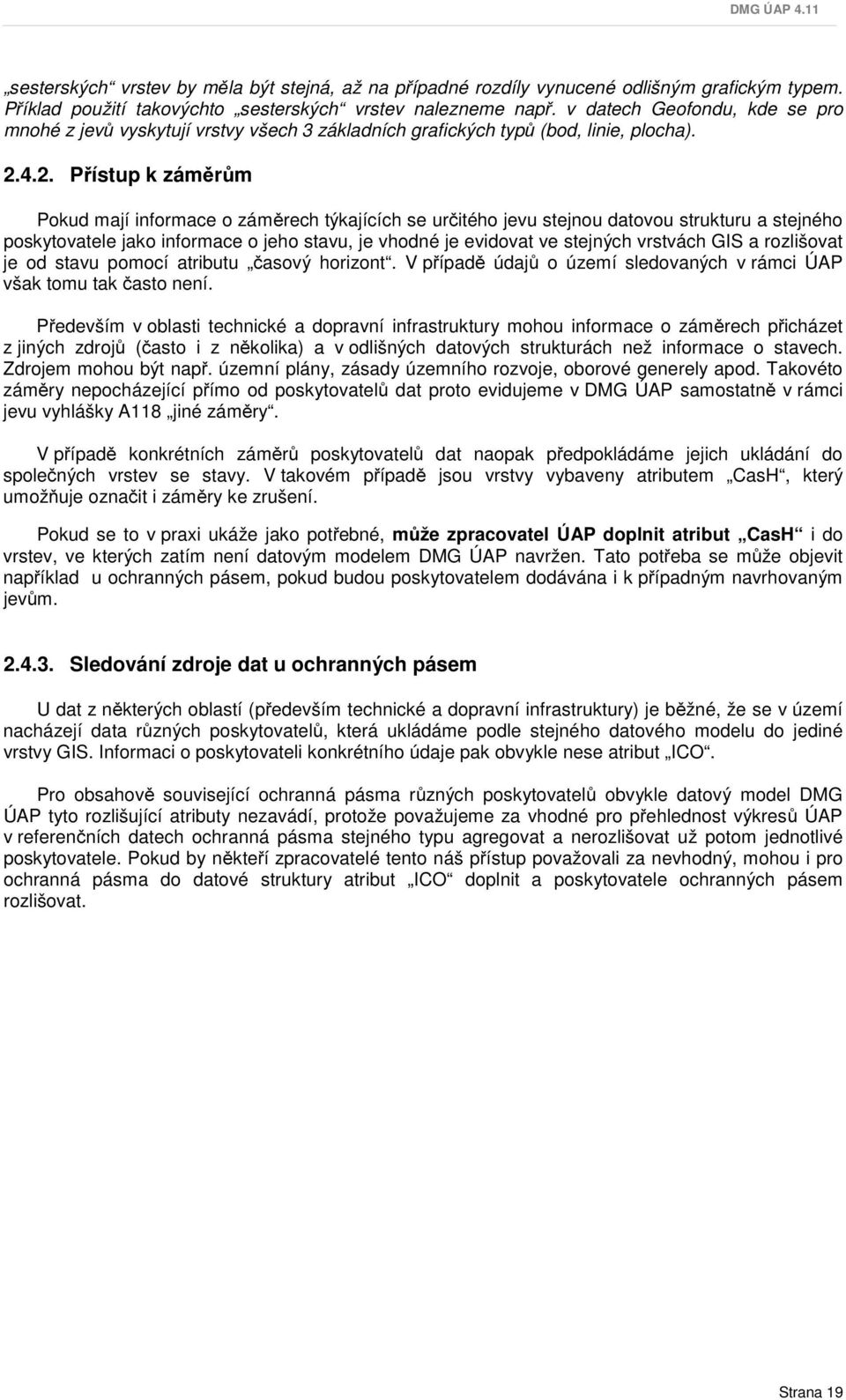 DMG ÚAP 4.11

„sesterských“ vrstev by měla být stejná, až na případné rozdíly vynucené odlišným grafickým typem. Příklad použití takovýchto „sesterských“ vrstev nalezneme např. v datech Geofondu, kde se pro mnohé z jevů vyskytují vrstvy všech 3 základních grafických typů (bod, linie, plocha).

2.4.2. Přístup k záměrům

Pokud mají informace o záměrech týkajících se určitého jevu stejnou datovou strukturu a stejného poskytovatele jako informace o jeho stavu, je vhodné je evidovat ve stejných vrstvách GIS a rozlišovat je od stavu pomocí atributu „časový horizont“. V případě údajů o území sledovaných v rámci ÚAP však tomu tak často není.

Především v oblasti technické a dopravní infrastruktury mohou informace o záměrech přicházet z jiných zdrojů (často i z několika) a v odlišných datových strukturách než informace o stavech. Zdrojem mohou být např. územní plány, zásady územního rozvoje, oborové generely apod. Takovéto záměry nepocházející přímo od poskytovatelů dat proto evidujeme v DMG ÚAP samostatně v rámci jevu vyhlášky A118 „jiné záměry“.

V případě konkrétních záměrů poskytovatelů dat naopak předpokládáme jejich ukládání do společných vrstev se stavy. V takovém případě jsou vrstvy vybaveny atributem „CasH“, který umožňuje označit i záměry ke zrušení.

Pokud se to v praxi ukáže jako potřebné, může zpracovatel ÚAP doplnit atribut „CasH“ i do vrstev, ve kterých zatím není datovým modelem DMG ÚAP navržen. Tato potřeba se může objevit například u ochranných pásem, pokud budou poskytovatelem dodávána i k případným navrhovaným jevům.

2.4.3. Sledování zdroje dat u ochranných pásem

U dat z některých oblastí (především technické a dopravní infrastruktury) je běžné, že se v území nacházejí data různých poskytovatelů, která ukládáme podle stejného datového modelu do jediné vrstvy GIS. Informaci o poskytovateli konkrétního údaje pak obvykle nese atribut „ICO“.

Pro obsahově související ochranná pásma různých poskytovatelů obvykle datový model DMG ÚAP tyto rozlišující atributy nezavádí, protože považujeme za vhodné pro přehlednost výkresů ÚAP v referenčních datech ochranná pásma stejného typu agregovat a nerozlišovat už potom jednotlivé poskytovatele. Pokud by někteří zpracovatelé tento náš přístup považovali za nevhodný, mohou i pro ochranná pásma do datové struktury atribut „ICO“ doplnit a poskytovatele ochranných pásem rozlišovat.

Strana 19